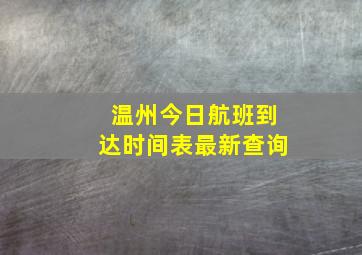 温州今日航班到达时间表最新查询